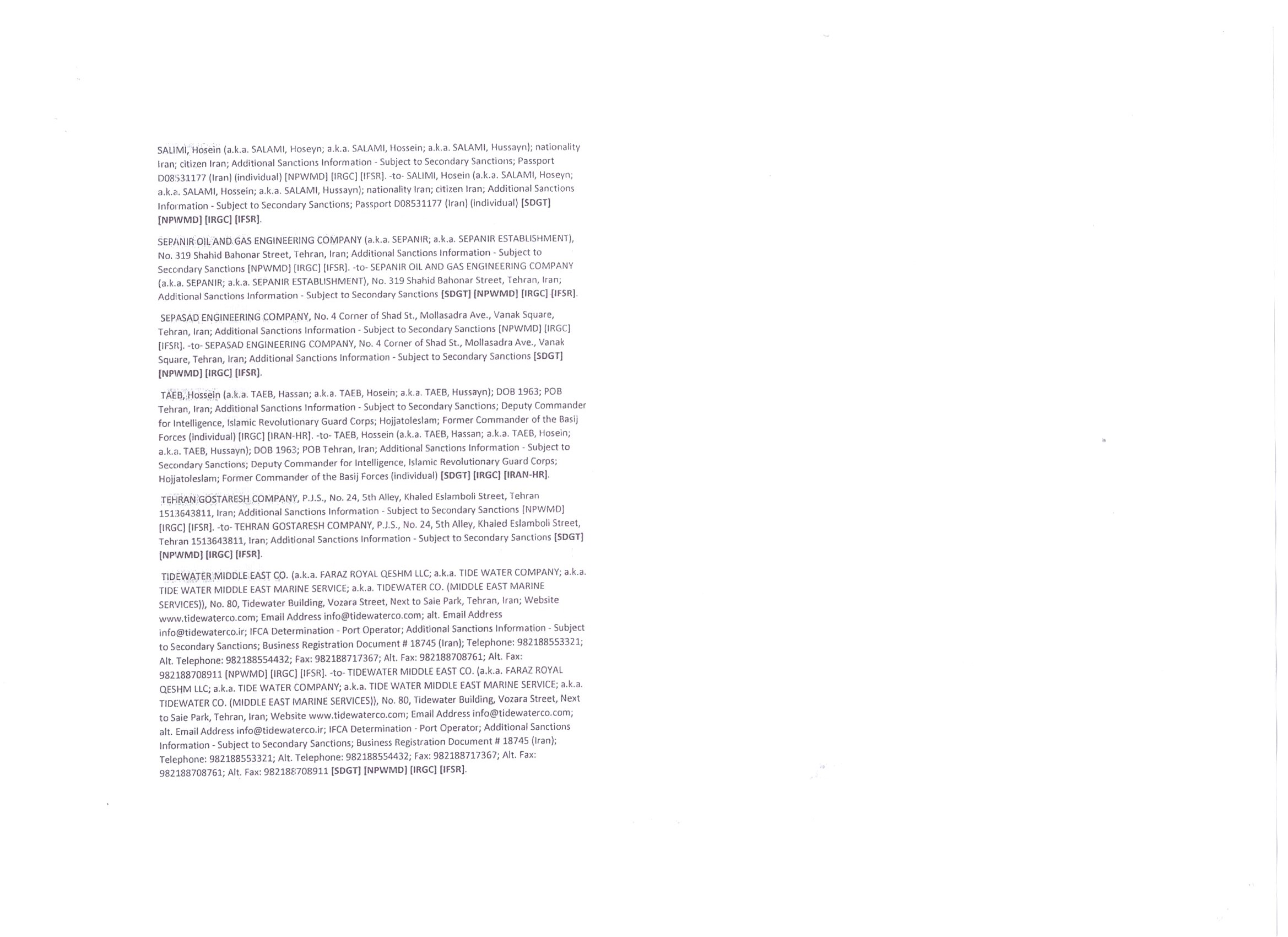 SALIMI, Hosein (a.k.a. SALAMI, Hoseyn; a.k.a. SALAMI, Hossein; a.k.a. SALAMI, Hussayn); nationality Iran; citizen Iran; Additional Sanctions Information - Subject to Secondary Sanctions; Passport D08531177 (Iran) (individual) [NPWMD] [IRGC] [IFSR]. -to- SALIMI, Hosein (a.k.a. SALAMI, Hoseyn; a.k.a. SALAMI, Hossein; a.k.a. SALAMI, Hussayn); nationality Iran; citizen Iran; Additional Sanctions Information - Subject to Secondary Sanctions; Passport D08531177 (Iran) (individual) [SDGT] [NPWMD] [IRGC] [IFSR].

SEPANIR OIL AND GAS ENGINEERING COMPANY (a.k.a. SEPANIR; a.k.a. SEPANIR ESTABLISHMENT), No. 319 Shahid Bahonar Street, Tehran, Iran; Additional Sanctions Information - Subject to Secondary Sanctions [NPWMD] [IRGC] [IFSR]. -to- SEPANIR OIL AND GAS ENGINEERING COMPANY (a.k.a. SEPANIR; a.k.a. SEPANIR ESTABLISHMENT), No. 319 Shahid Bahonar Street, Tehran, Iran; Additional Sanctions Information - Subject to Secondary Sanctions [SDGT] [NPWMD] [IRGC] [IFSR].

SEPASAD ENGINEERING COMPANY, No. 4 Corner of Shad St., Mollasadra Ave., Vanak Square, Tehran, Iran; Additional Sanctions Information - Subject to Secondary Sanctions [NPWMD] [IRGC] [IFSR]. -to- SEPASAD ENGINEERING COMPANY, No. 4 Corner of Shad St., Mollasadra Ave., Vanak Square, Tehran, Iran; Additional Sanctions Information - Subject to Secondary Sanctions [SDGT] [NPWMD] [IRGC] [IFSR].

TAEB, Hossein (a.k.a. TAEB, Hassan; a.k.a. TAEB, Hosein; a.k.a. TAEB, Hussayn); DOB 1963; POB Tehran, Iran; Additional Sanctions Information - Subject to Secondary Sanctions; Deputy Commander for Intelligence, Islamic Revolutionary Guard Corps; Hojjatoleslam; Former Commander of the Basij Forces (individual) [IRGC] [IRAN-HR]. -to- TAEB, Hossein (a.k.a. TAEB, Hassan; a.k.a. TAEB, Hosein; a.k.a. TAEB, Hussayn); DOB 1963; POB Tehran, Iran; Additional Sanctions Information - Subject to Secondary Sanctions; Deputy Commander for Intelligence, Islamic Revolutionary Guard Corps; Hojjatoleslam; Former Commander of the Basij Forces (individual) [SDGT] [IRGC] [IRAN-HR].

TEHRAN GOSTARESH COMPANY, P.J.S., No. 24, 5th Alley, Khaled Eslamboli Street, Tehran 1513643811, Iran; Additional Sanctions Information - Subject to Secondary Sanctions [NPWMD] [IRGC] [IFSR]. -to- TEHRAN GOSTARESH COMPANY, P.J.S., No. 24, 5th Alley, Khaled Eslamboli Street, Tehran 1513643811, Iran; Additional Sanctions Information - Subject to Secondary Sanctions [SDGT] [NPWMD] [IRGC] [IFSR].

TIDEWATER MIDDLE EAST CO. (a.k.a. FARAZ ROYAL QESHM LLC; a.k.a. TIDE WATER COMPANY; a.k.a. TIDE WATER MIDDLE EAST MARINE SERVICE; a.k.a. TIDEWATER CO. (MIDDLE EAST MARINE SERVICES)), No. 80, Tidewater Building, Vozara Street, Next to Saie Park, Tehran, Iran; Website www.tidewaterco.com; Email Address info@tidewaterco.com; alt. Email Address info@tidewaterco.ir; IFCA Determination - Port Operator; Additional Sanctions Information - Subject to Secondary Sanctions; Business Registration Document # 18745 (Iran); Telephone: 982188553321; Alt. Telephone: 982188554432; Fax: 982188717367; Alt. Fax: 982188708761; Alt. Fax: 982188708911 [NPWMD] [IRGC] [IFSR]. -to- TIDEWATER MIDDLE EAST CO. (a.k.a. FARAZ ROYAL QESHM LLC; a.k.a. TIDE WATER COMPANY; a.k.a. TIDE WATER MIDDLE EAST MARINE SERVICE; a.k.a. TIDEWATER CO. (MIDDLE EAST MARINE SERVICES)), No. 80, Tidewater Building, Vozara Street, Next to Saie Park, Tehran, Iran; Website www.tidewaterco.com; Email Address info@tidewaterco.com; alt. Email Address info@tidewaterco.ir; IFCA Determination - Port Operator; Additional Sanctions Information - Subject to Secondary Sanctions; Business Registration Document # 18745 (Iran); Telephone: 982188553321; Alt. Telephone: 982188554432; Fax: 982188717367; Alt. Fax: 982188708761; Alt. Fax: 982188708911 [SDGT] [NPWMD] [IRGC] [IFSR].